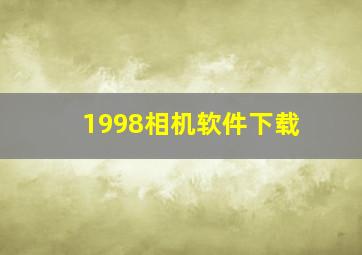 1998相机软件下载